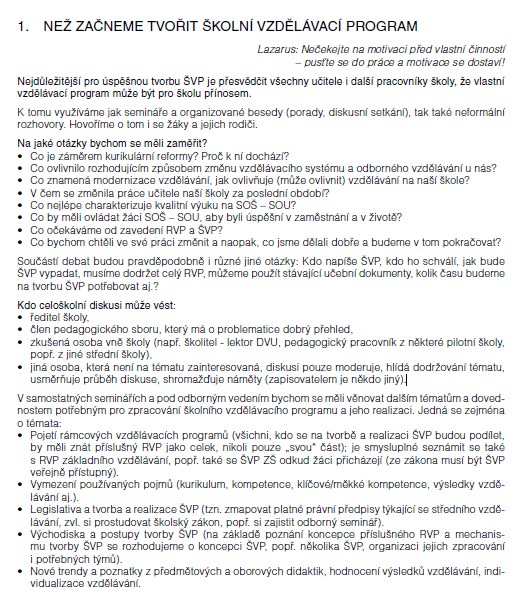 1. NEŽ ZAČNEME TVOŘIT ŠKOLNÍ VZDĚLÁVACÍ PROGRAM

Lazarus: Nečekejte na motivaci před vlastní činností – pusťte se do práce a motivace se dostaví!

Nejdůležitější pro úspěšnou tvorbu ŠVP je přesvědčit všechny učitele i další pracovníky školy, že vlastní vzdělávací program může být pro školu přínosem.

K tomu využíváme jak semináře a organizované besedy (porady, diskusní setkání), tak také neformální rozhovory. Hovoříme o tom i se žáky a jejich rodiči.

Na jaké otázky bychom se měli zaměřit?
• Co je záměrem kurikulární reformy? Proč k ní dochází?
• Co ovlivnilo rozhodujícím způsobem změnu vzdělávacího systému a odborného vzdělávání u nás?
• Co znamená modernizace vzdělávání, jak ovlivňuje (může ovlivnit) vzdělávání na naší škole?
• V čem se změnila práce učitele naší školy za poslední období?
• Co nejlépe charakterizuje kvalitní výuku na SOŠ – SOU?
• Co by měli ovládat žáci SOŠ – SOU, aby byli úspěšní v zaměstnání a v životě?
• Co očekáváme od zavedení RVP a ŠVP?
• Co bychom chtěli ve své práci změnit a naopak, co jsme dělali dobře a budeme v tom pokračovat?

Součástí debat budou pravděpodobně i různé jiné otázky: Kdo napíše ŠVP, kdo ho schválí, jak bude ŠVP vypadat, musíme dodržet celý RVP, můžeme použít stávající učební dokumenty, kolik času budeme na tvorbu ŠVP potřebovat aj.?

Kdo celoškolní diskusi může vést:
• ředitel školy,
• člen pedagogického sboru, který má o problematice dobrý přehled,
• zkušená osoba vně školy (např. školitel - lektor DVU, pedagogický pracovník z některé pilotní školy, popř. z jiné střední školy),
• jiná osoba, která není na tématu zainteresovaná, diskusi pouze moderuje, hlídá dodržování tématu, usměrňuje průběh diskuse, shromažďuje náměty (zapisovatelem je někdo jiný).

V samostatných seminářích a pod odborným vedením bychom se měli věnovat dalším tématům a dovednostem potřebným pro zpracování školního vzdělávacího programu a jeho realizaci. Jedná se zejména o témata:
• Pojetí rámcových vzdělávacích programů (všichni, kdo se na tvorbě a realizaci ŠVP budou podílet, by měli znát příslušný RVP jako celek, nikoli pouze „svou" část); je smysluplné seznámit se také s RVP základního vzdělávání, popř. také se ŠVP ZŠ odkud žáci přicházejí (ze zákona musí být ŠVP veřejně přístupný).
• Vymezení používaných pojmů (kurikulum, kompetence, klíčové/měkké kompetence, výsledky vzdělávání aj.).
• Legislativa a tvorba a realizace ŠVP (tzn. zmapovat platné právní předpisy týkající se středního vzdělávání, zvl. si prostudovat školský zákon, popř. si zajistit odborný seminář).
• Východiska a postupy tvorby ŠVP (na základě poznání koncepce příslušného RVP a mechanismu tvorby ŠVP se rozhodujeme o koncepci ŠVP, popř. několika ŠVP, organizaci jejich zpracování i potřebných týmů).
• Nové trendy a poznatky z předmětových a oborových didaktik, hodnocení výsledků vzdělávání, individualizace vzdělávání.